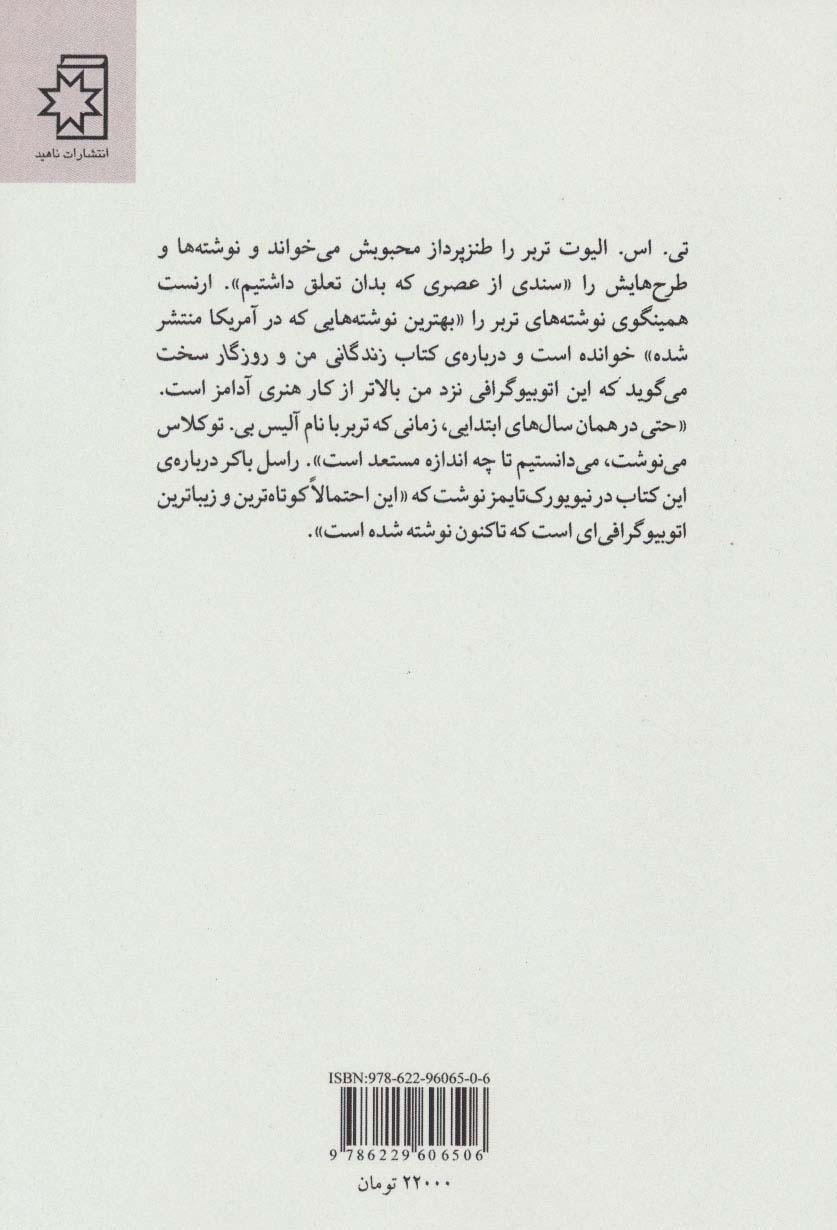 انتشارات ناهید

تی. اس. الیوت تربر را طنزپرداز محبوبش می‌خواند و نوشته‌ها و طرح‌هایش را «سندی از عصری که بدان تعلق داشتیم». ارنست همینگوی نوشته‌های تربر را «بهترین نوشته‌هایی که در آمریکا منتشر شده» خوانده است و درباره‌ی کتاب زندگانی من و روزگار سخت می‌گوید که این اتوبیوگرافی نزد من بالاتر از کار هنری آدامز است. «حتی در همان سال‌های ابتدایی، زمانی که تربر با نام آلیس بی. توکلاس می‌نوشت، می‌دانستیم تا چه اندازه مستعد است». راسل باکر درباره‌ی این کتاب در نیویورک‌تایمز نوشت که «این احتمالاً کوتاه‌ترین و زیباترین اتوبیوگرافی‌ای است که تاکنون نوشته شده است».

ISBN:978-622-96065-0-6

9 786229 606506

۲۲۰۰۰ تومان